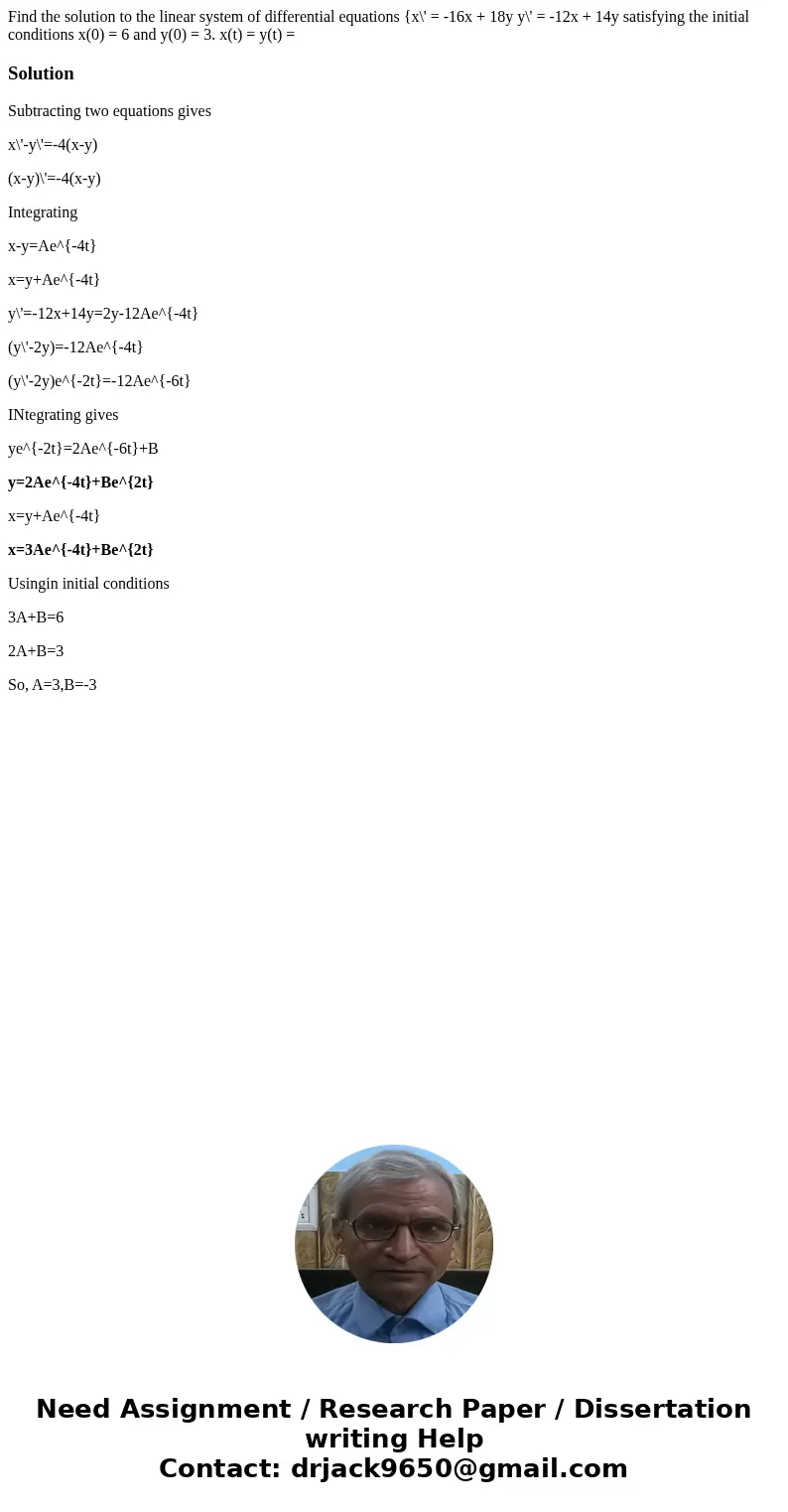 Find the solution to the linear system of differential equations {x\' = -16x + 18y y\' = -12x + 14y satisfying the initial conditions x(0) = 6 and y(0) = 3. x(t) = y(t) =

Solution

Subtracting two equations gives

x\'-y\'=-4(x-y)

(x-y)\'=-4(x-y)

Integrating

x-y=Ae^{-4t}

x=y+Ae^{-4t}

y\'=-12x+14y=2y-12Ae^{-4t}

(y\'-2y)=-12Ae^{-4t}

(y\'-2y)e^{-2t}=-12Ae^{-6t}

INtegrating gives

ye^{-2t}=2Ae^{-6t}+B

y=2Ae^{-4t}+Be^{2t}

x=y+Ae^{-4t}

x=3Ae^{-4t}+Be^{2t}

Usingin initial conditions

3A+B=6

2A+B=3

So, A=3,B=-3

Need Assignment / Research Paper / Dissertation writing Help
Contact: drjack9650@gmail.com